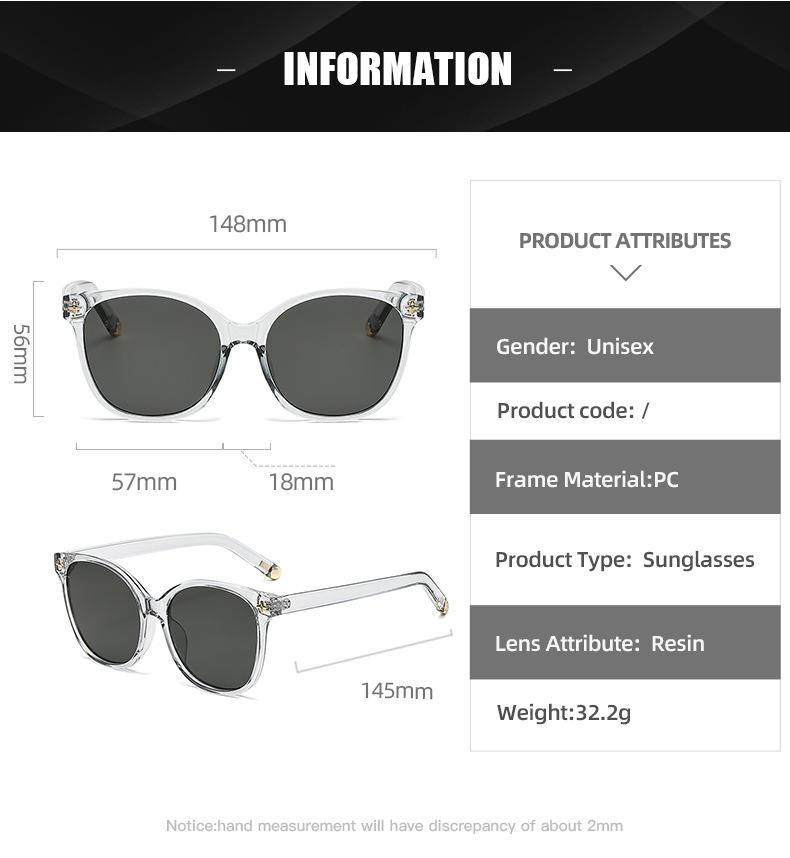 - INFORMATION -

148mm

56mm

57mm

18mm

145mm

PRODUCT ATTRIBUTES

Gender: Unisex

Product code: /

Frame Material:PC

Product Type: Sunglasses

Lens Attribute: Resin

Weight:32.2g

Notice:hand measurement will have discrepancy of about 2mm